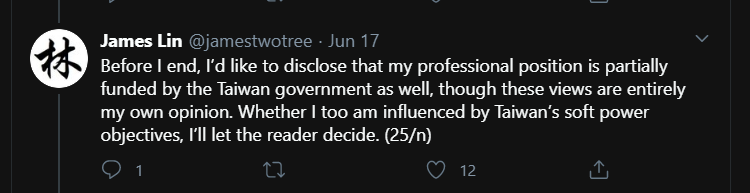 林

James Lin @jamestwotree · Jun 17

Before I end, I'd like to disclose that my professional position is partially funded by the Taiwan government as well, though these views are entirely my own opinion. Whether I too am influenced by Taiwan's soft power objectives, I'll let the reader decide. (25/n)

1

12